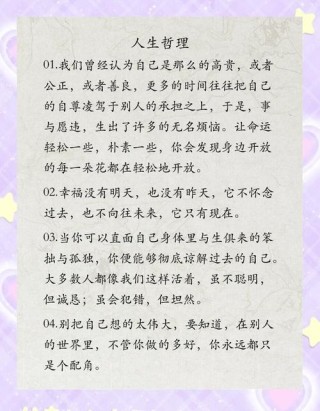 人生哲理

01.我们曾经认为自己是那么的高贵，或者公正，或者善良，更多的时间往往把自己的自尊凌驾于别人的承担之上，于是，事与愿违，生出了许多的无名烦恼。让命运轻松一些，朴素一些，你会发现身边开放的每一朵花都在轻松地开放。

02.幸福没有明天，也没有昨天，它不怀念过去，也不向往未来，它只有现在。

03.当你可以直面自己身体里与生俱来的笨拙与孤独，你便能够彻底谅解过去的自己。大多数人都像我们这样活着，虽不聪明，但诚恳；虽会犯错，但坦然。

04.别把自己想的太伟大，要知道，在别人的世界里，不管你做的多好，你永远都只是个配角。